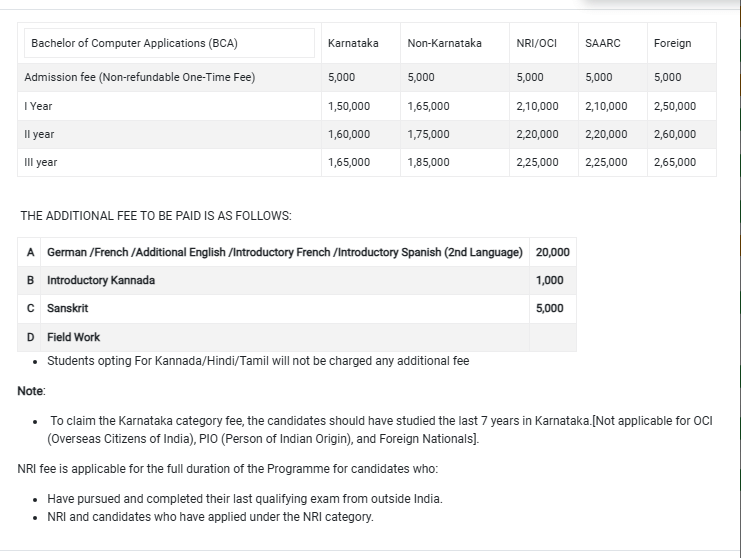 | Bachelor of Computer Applications (BCA) | Karnataka | Non-Karnataka | NRI/OCI | SAARC | Foreign |
|---|---|---|---|---|---|
| Admission fee (Non-refundable One-Time Fee) | 5,000 | 5,000 | 5,000 | 5,000 | 5,000 |
| I Year | 1,50,000 | 1,65,000 | 2,10,000 | 2,10,000 | 2,50,000 |
| II year | 1,60,000 | 1,75,000 | 2,20,000 | 2,20,000 | 2,60,000 |
| III year | 1,65,000 | 1,85,000 | 2,25,000 | 2,25,000 | 2,65,000 |

THE ADDITIONAL FEE TO BE PAID IS AS FOLLOWS:

| A | German /French /Additional English /Introductory French /Introductory Spanish (2nd Language) | 20,000 |
|---|---|---|
| B | Introductory Kannada | 1,000 |
| C | Sanskrit | 5,000 |
| D | Field Work | |

• Students opting For Kannada/Hindi/Tamil will not be charged any additional fee

Note:

• To claim the Karnataka category fee, the candidates should have studied the last 7 years in Karnataka.[Not applicable for OCI (Overseas Citizens of India), PIO (Person of Indian Origin), and Foreign Nationals].

NRI fee is applicable for the full duration of the Programme for candidates who:

• Have pursued and completed their last qualifying exam from outside India.
• NRI and candidates who have applied under the NRI category.